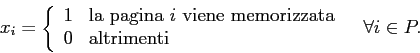 $x_i = \begin{cases} 1 & \text{la pagina } i \text{ viene memorizzata} \\ 0 & \text{altrimenti} \end{cases} \qquad \forall i \in P.$